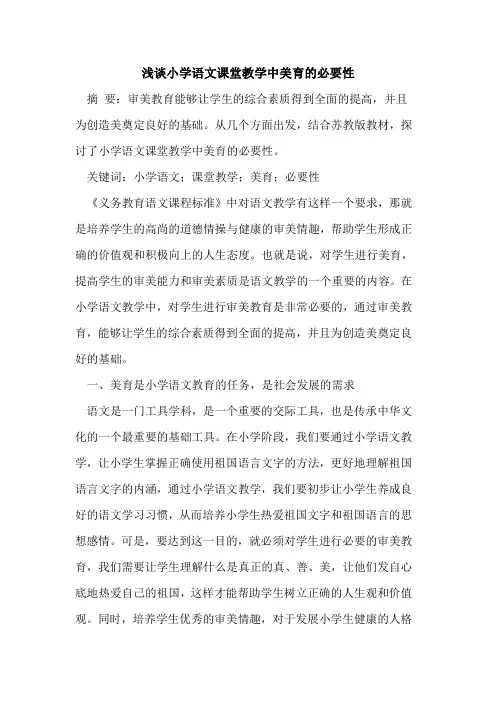 浅谈小学语文课堂教学中美育的必要性

摘 要：审美教育能够让学生的综合素质得到全面的提高，并且为创造美奠定良好的基础。从几个方面出发，结合苏教版教材，探讨了小学语文课堂教学中美育的必要性。

关键词：小学语文；课堂教学；美育；必要性

《义务教育语文课程标准》中对语文教学有这样一个要求，那就是培养学生的高尚的道德情操与健康的审美情趣，帮助学生形成正确的价值观和积极向上的人生态度。也就是说，对学生进行美育，提高学生的审美能力和审美素质是语文教学的一个重要的内容。在小学语文教学中，对学生进行审美教育是非常必要的，通过审美教育，能够让学生的综合素质得到全面的提高，并且为创造美奠定良好的基础。

一、美育是小学语文教育的任务，是社会发展的需求

语文是一门工具学科，是一个重要的交际工具，也是传承中华文化的一个最重要的基础工具。在小学阶段，我们要通过小学语文教学，让小学生掌握正确使用祖国语言文字的方法，更好地理解祖国语言文字的内涵，通过小学语文教学，我们要初步让小学生养成良好的语文学习习惯，从而培养小学生热爱祖国文字和祖国语言的思想感情。可是，要达到这一目的，就必须对学生进行必要的审美教育，我们需要让学生理解什么是真正的真、善、美，让他们发自心底地热爱自己的祖国，这样才能帮助学生树立正确的人生观和价值观。同时，培养学生优秀的审美情趣，对于发展小学生健康的人格